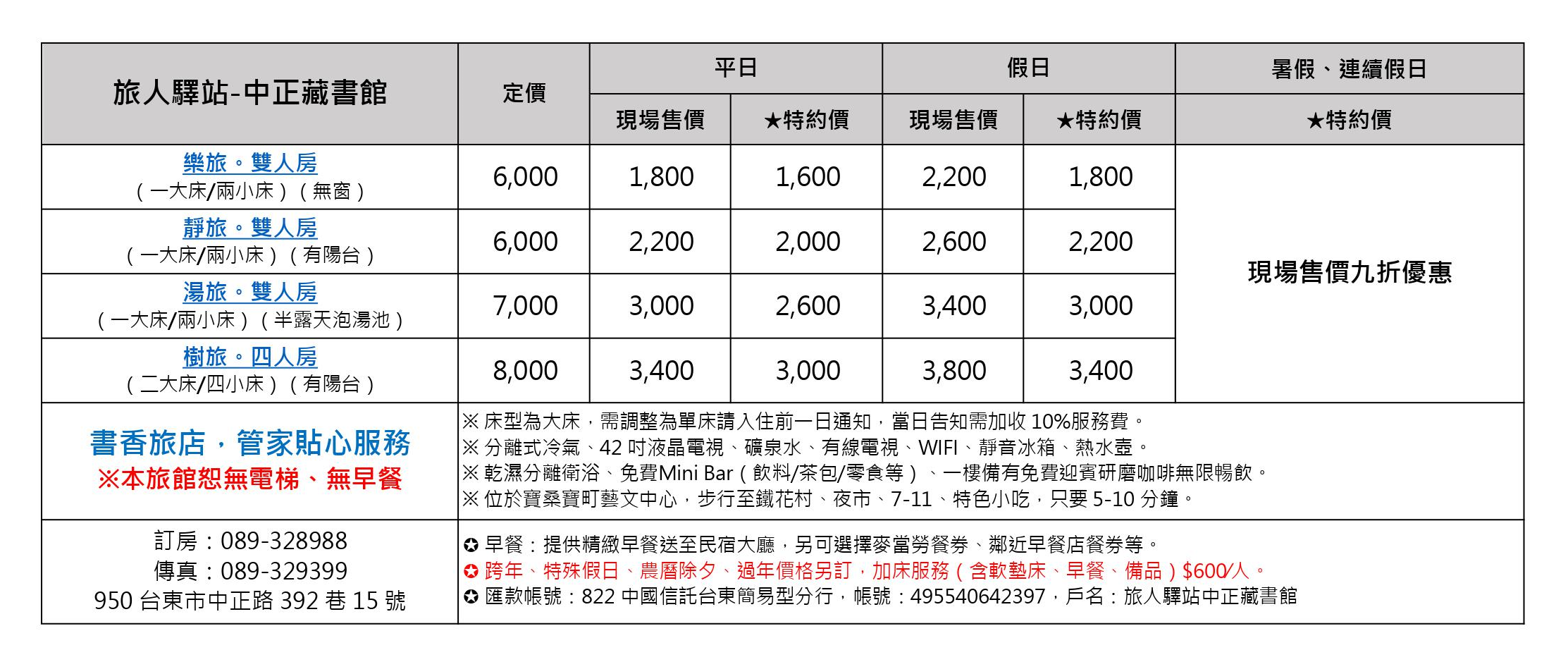 | 旅人驛站-中正藏書館 | 定價 | 平日 現場售價 | 平日 ★特約價 | 假日 現場售價 | 假日 ★特約價 | 暑假、連續假日 ★特約價 |
|---|---|---|---|---|---|---|
| 樂旅。雙人房 (一大床/兩小床)(無窗) | 6,000 | 1,800 | 1,600 | 2,200 | 1,800 | 現場售價九折優惠 |
| 靜旅。雙人房 (一大床/兩小床)(有陽台) | 6,000 | 2,200 | 2,000 | 2,600 | 2,200 | |
| 湯旅。雙人房 (一大床/兩小床)(半露天泡湯池) | 7,000 | 3,000 | 2,600 | 3,400 | 3,000 | |
| 樹旅。四人房 (二大床/四小床)(有陽台) | 8,000 | 3,400 | 3,000 | 3,800 | 3,400 | |

書香旅店，管家貼心服務
※本旅館恕無電梯、無早餐

※ 床型為大床，需調整為單床請入住前一日通知，當日告知需加收 10%服務費。
※ 分離式冷氣、42 吋液晶電視、礦泉水、有線電視、WIFI、靜音冰箱、熱水壺。
※ 乾濕分離衛浴、免費Mini Bar(飲料/茶包/零食等)、一樓備有免費迎賓研磨咖啡無限暢飲。
※ 位於寶桑寶町藝文中心，步行至鐵花村、夜市、7-11、特色小吃，只要 5-10 分鐘。

訂房：089-328988
傳真：089-329399
950 台東市中正路 392 巷 15 號

✪ 早餐：提供精緻早餐送至民宿大廳，另可選擇麥當勞餐券、鄰近早餐店餐券等。
✪ 跨年、特殊假日、農曆除夕、過年價格另訂，加床服務(含軟墊床、早餐、備品)$600/人。
✪ 匯款帳號：822 中國信託台東簡易型分行，帳號：495540642397，戶名：旅人驛站中正藏書館